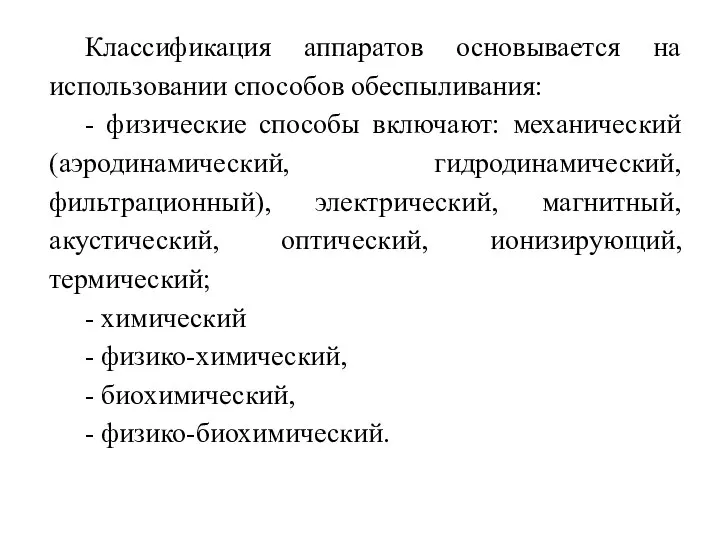 Классификация аппаратов основывается на использовании способов обеспыливания:

- физические способы включают: механический (аэродинамический, гидродинамический, фильтрационный), электрический, магнитный, акустический, оптический, ионизирующий, термический;

- химический

- физико-химический,

- биохимический,

- физико-биохимический.